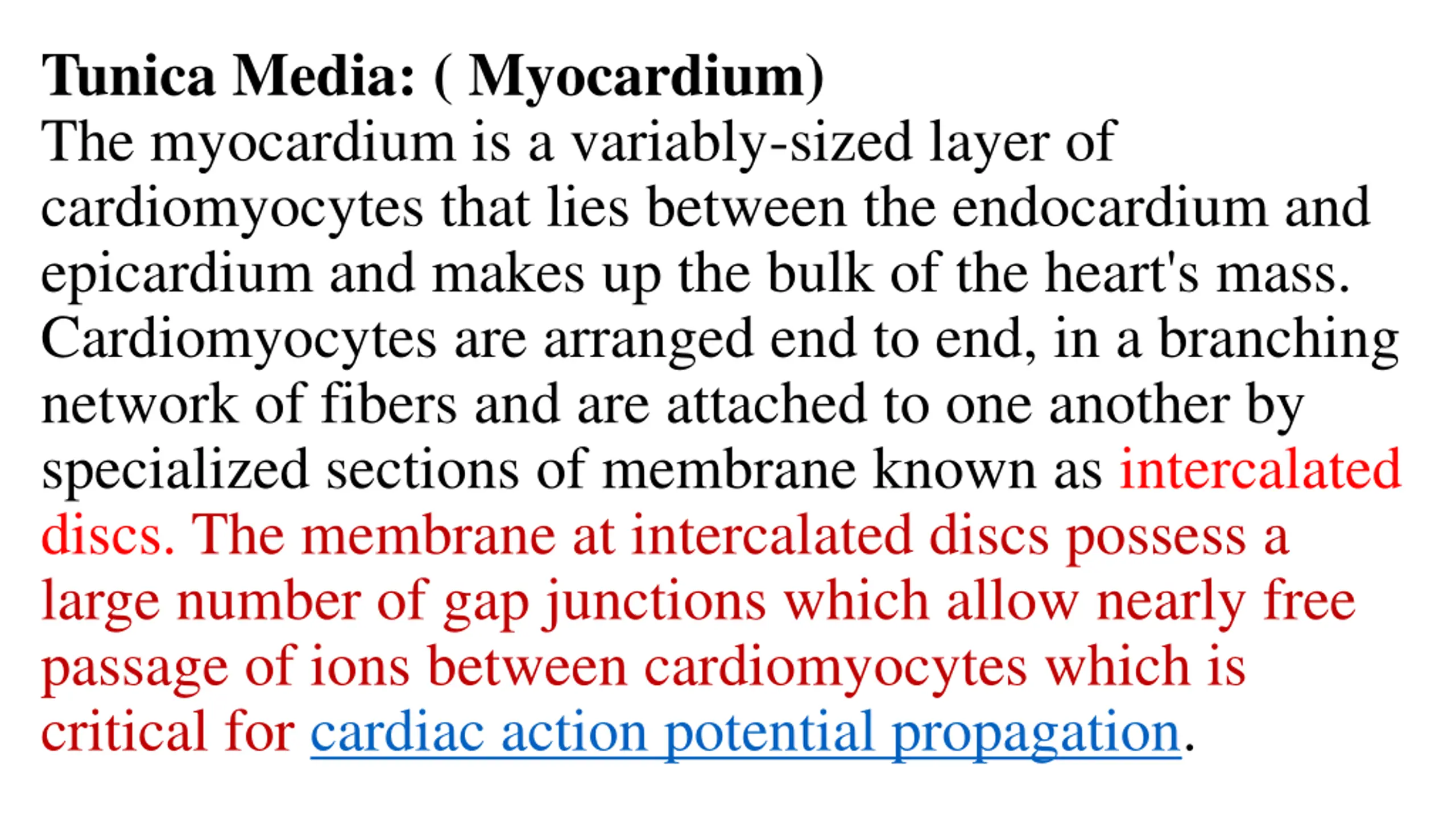 Tunica Media: ( Myocardium)

The myocardium is a variably-sized layer of cardiomyocytes that lies between the endocardium and epicardium and makes up the bulk of the heart's mass. Cardiomyocytes are arranged end to end, in a branching network of fibers and are attached to one another by specialized sections of membrane known as intercalated discs. The membrane at intercalated discs possess a large number of gap junctions which allow nearly free passage of ions between cardiomyocytes which is critical for cardiac action potential propagation.